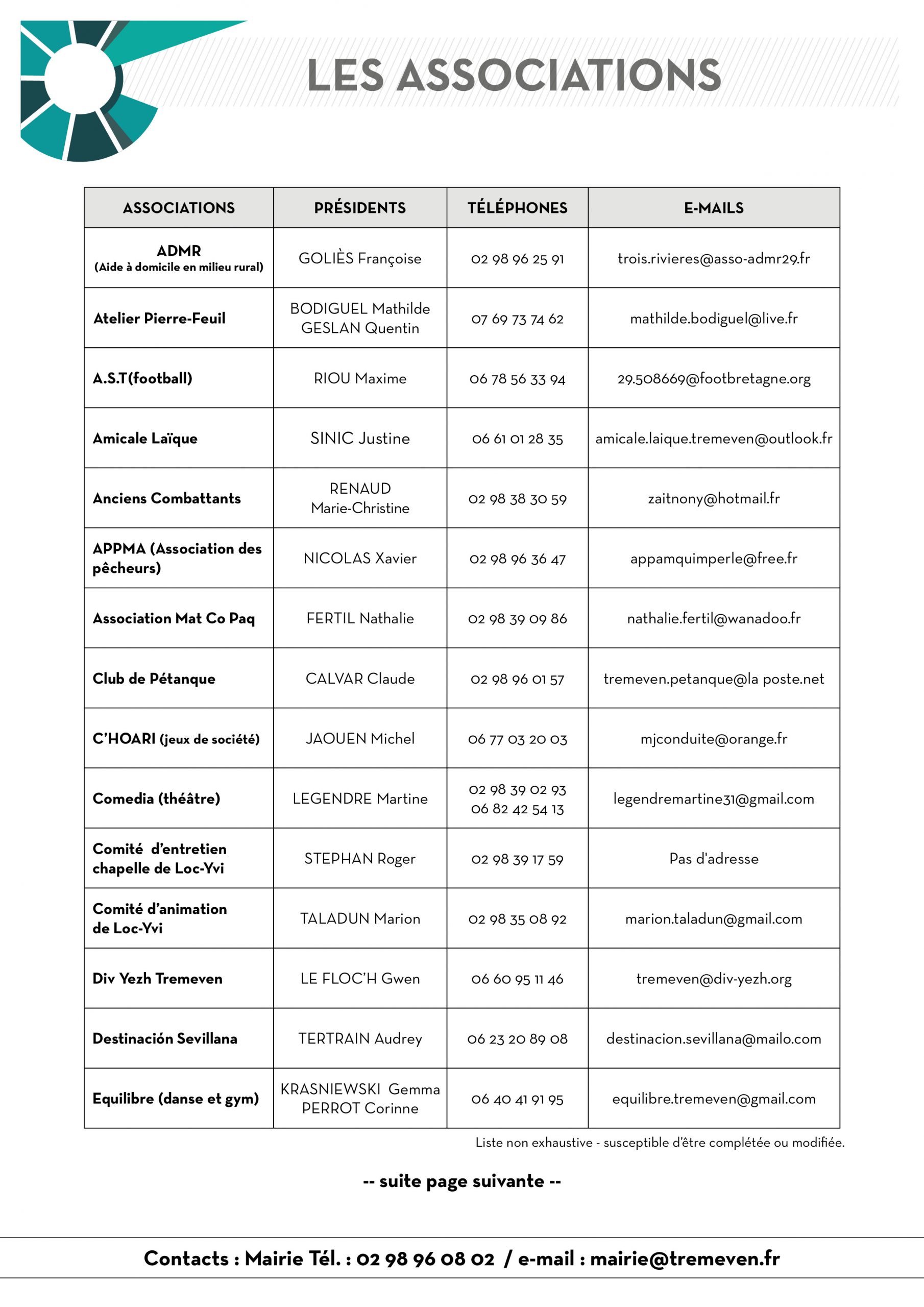 LES ASSOCIATIONS

| ASSOCIATIONS | PRÉSIDENTS | TÉLÉPHONES | E-MAILS |
|---|---|---|---|
| ADMR (Aide à domicile en milieu rural) | GOLIÈS Françoise | 02 98 96 25 91 | trois.rivieres@asso-admr29.fr |
| Atelier Pierre-Feuil | BODIGUEL Mathilde GESLAN Quentin | 07 69 73 74 62 | mathilde.bodiguel@live.fr |
| A.S.T(football) | RIOU Maxime | 06 78 56 33 94 | 29.508669@footbretagne.org |
| Amicale Laïque | SINIC Justine | 06 61 01 28 35 | amicale.laique.tremeven@outlook.fr |
| Anciens Combattants | RENAUD Marie-Christine | 02 98 38 30 59 | zaitnony@hotmail.fr |
| APPMA (Association des pêcheurs) | NICOLAS Xavier | 02 98 96 36 47 | appamquimperle@free.fr |
| Association Mat Co Paq | FERTIL Nathalie | 02 98 39 09 86 | nathalie.fertil@wanadoo.fr |
| Club de Pétanque | CALVAR Claude | 02 98 96 01 57 | tremeven.petanque@la poste.net |
| C'HOARI (jeux de société) | JAOUEN Michel | 06 77 03 20 03 | mjconduite@orange.fr |
| Comedia (théâtre) | LEGENDRE Martine | 02 98 39 02 93 06 82 42 54 13 | legendremartine31@gmail.com |
| Comité d'entretien chapelle de Loc-Yvi | STEPHAN Roger | 02 98 39 17 59 | Pas d'adresse |
| Comité d'animation de Loc-Yvi | TALADUN Marion | 02 98 35 08 92 | marion.taladun@gmail.com |
| Div Yezh Tremeven | LE FLOC'H Gwen | 06 60 95 11 46 | tremeven@div-yezh.org |
| Destinación Sevillana | TERTRAIN Audrey | 06 23 20 89 08 | destinacion.sevillana@mailo.com |
| Equilibre (danse et gym) | KRASNIEWSKI Gemma PERROT Corinne | 06 40 41 91 95 | equilibre.tremeven@gmail.com |

Liste non exhaustive - susceptible d'être complétée ou modifiée.

-- suite page suivante --

Contacts : Mairie Tél. : 02 98 96 08 02 / e-mail : mairie@tremeven.fr